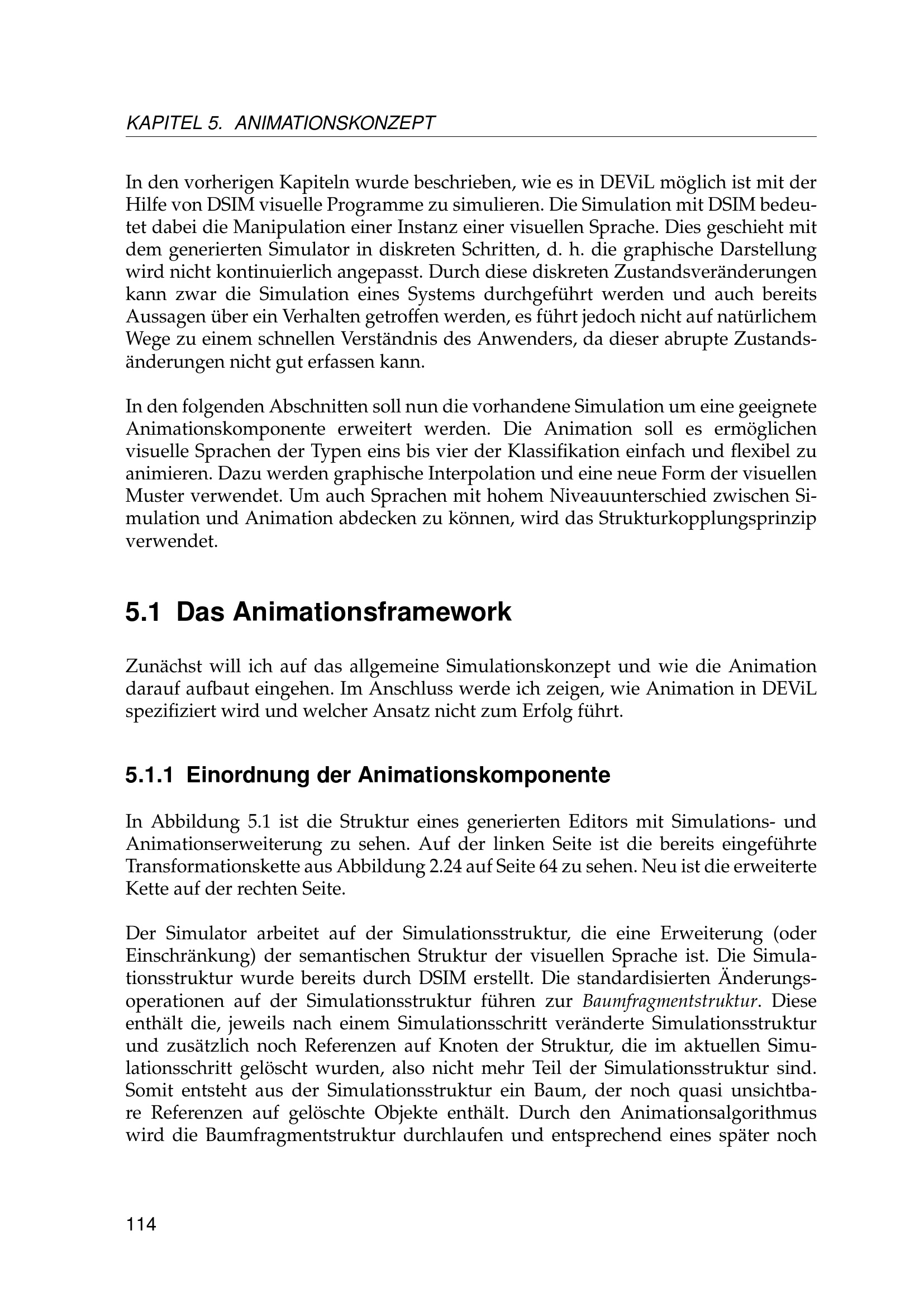 KAPITEL 5. ANIMATIONSKONZEPT

In den vorherigen Kapiteln wurde beschrieben, wie es in DEViL möglich ist mit der Hilfe von DSIM visuelle Programme zu simulieren. Die Simulation mit DSIM bedeutet dabei die Manipulation einer Instanz einer visuellen Sprache. Dies geschieht mit dem generierten Simulator in diskreten Schritten, d. h. die graphische Darstellung wird nicht kontinuierlich angepasst. Durch diese diskreten Zustandsveränderungen kann zwar die Simulation eines Systems durchgeführt werden und auch bereits Aussagen über ein Verhalten getroffen werden, es führt jedoch nicht auf natürlichem Wege zu einem schnellen Verständnis des Anwenders, da dieser abrupte Zustandsänderungen nicht gut erfassen kann.

In den folgenden Abschnitten soll nun die vorhandene Simulation um eine geeignete Animationskomponente erweitert werden. Die Animation soll es ermöglichen visuelle Sprachen der Typen eins bis vier der Klassifikation einfach und flexibel zu animieren. Dazu werden graphische Interpolation und eine neue Form der visuellen Muster verwendet. Um auch Sprachen mit hohem Niveauunterschied zwischen Simulation und Animation abdecken zu können, wird das Strukturkopplungsprinzip verwendet.

5.1 Das Animationsframework

Zunächst will ich auf das allgemeine Simulationskonzept und wie die Animation darauf aufbaut eingehen. Im Anschluss werde ich zeigen, wie Animation in DEViL spezifiziert wird und welcher Ansatz nicht zum Erfolg führt.

5.1.1 Einordnung der Animationskomponente

In Abbildung 5.1 ist die Struktur eines generierten Editors mit Simulations- und Animationserweiterung zu sehen. Auf der linken Seite ist die bereits eingeführte Transformationskette aus Abbildung 2.24 auf Seite 64 zu sehen. Neu ist die erweiterte Kette auf der rechten Seite.

Der Simulator arbeitet auf der Simulationsstruktur, die eine Erweiterung (oder Einschränkung) der semantischen Struktur der visuellen Sprache ist. Die Simulationsstruktur wurde bereits durch DSIM erstellt. Die standardisierten Änderungsoperationen auf der Simulationsstruktur führen zur Baumfragmentstruktur. Diese enthält die, jeweils nach einem Simulationsschritt veränderte Simulationsstruktur und zusätzlich noch Referenzen auf Knoten der Struktur, die im aktuellen Simulationsschritt gelöscht wurden, also nicht mehr Teil der Simulationsstruktur sind. Somit entsteht aus der Simulationsstruktur ein Baum, der noch quasi unsichtbare Referenzen auf gelöschte Objekte enthält. Durch den Animationsalgorithmus wird die Baumfragmentstruktur durchlaufen und entsprechend eines später noch

114